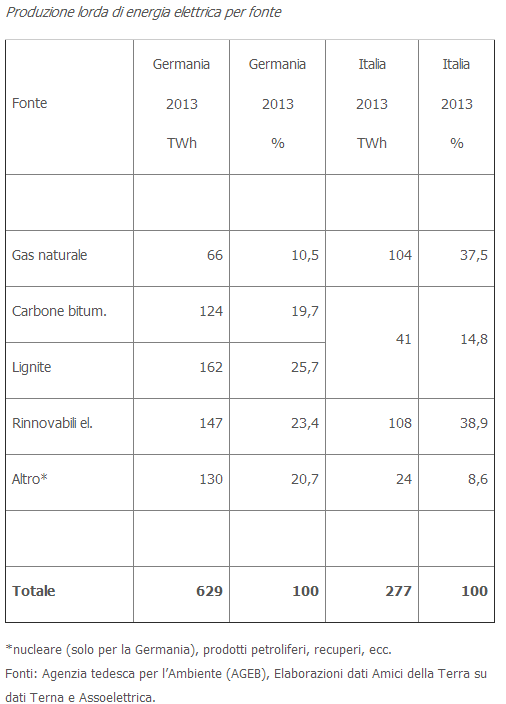 Produzione lorda di energia elettrica per fonte

| Fonte | Germania 2013 TWh | Germania 2013 % | Italia 2013 TWh | Italia 2013 % |
|---|---|---|---|---|
| | | | | |
| Gas naturale | 66 | 10,5 | 104 | 37,5 |
| Carbone bitum. | 124 | 19,7 | 41 | 14,8 |
| Lignite | 162 | 25,7 | | |
| Rinnovabili el. | 147 | 23,4 | 108 | 38,9 |
| Altro* | 130 | 20,7 | 24 | 8,6 |
| | | | | |
| **Totale** | **629** | **100** | **277** | **100** |

*nucleare (solo per la Germania), prodotti petroliferi, recuperi, ecc.
Fonti: Agenzia tedesca per l'Ambiente (AGEB), Elaborazioni dati Amici della Terra su dati Terna e Assoelettrica.